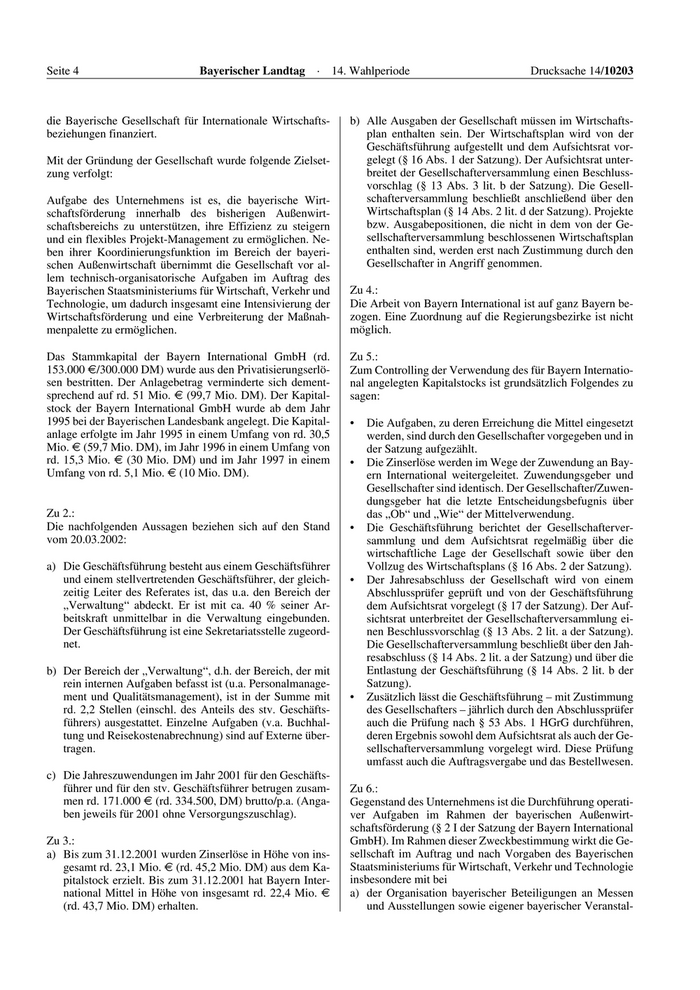 Seite 4 Bayerischer Landtag · 14. Wahlperiode Drucksache 14/10203

die Bayerische Gesellschaft für Internationale Wirtschaftsbeziehungen finanziert.

Mit der Gründung der Gesellschaft wurde folgende Zielsetzung verfolgt:

Aufgabe des Unternehmens ist es, die bayerische Wirtschaftsförderung innerhalb des bisherigen Außenwirtschaftsbereichs zu unterstützen, ihre Effizienz zu steigern und ein flexibles Projekt-Management zu ermöglichen. Neben ihrer Koordinierungsfunktion im Bereich der bayerischen Außenwirtschaft übernimmt die Gesellschaft vor allem technisch-organisatorische Aufgaben im Auftrag des Bayerischen Staatsministeriums für Wirtschaft, Verkehr und Technologie, um dadurch insgesamt eine Intensivierung der Wirtschaftsförderung und eine Verbreiterung der Maßnahmenpalette zu ermöglichen.

Das Stammkapital der Bayern International GmbH (rd. 153.000 €/300.000 DM) wurde aus den Privatisierungserlösen bestritten. Der Anlagebetrag verminderte sich dementsprechend auf rd. 51 Mio. € (99,7 Mio. DM). Der Kapitalstock der Bayern International GmbH wurde ab dem Jahr 1995 bei der Bayerischen Landesbank angelegt. Die Kapitalanlage erfolgte im Jahr 1995 in einem Umfang von rd. 30,5 Mio. € (59,7 Mio. DM), im Jahr 1996 in einem Umfang von rd. 15,3 Mio. € (30 Mio. DM) und im Jahr 1997 in einem Umfang von rd. 5,1 Mio. € (10 Mio. DM).

Zu 2.:
Die nachfolgenden Aussagen beziehen sich auf den Stand vom 20.03.2002:

a) Die Geschäftsführung besteht aus einem Geschäftsführer und einem stellvertretenden Geschäftsführer, der gleichzeitig Leiter des Referates ist, das u.a. den Bereich der „Verwaltung“ abdeckt. Er ist mit ca. 40 % seiner Arbeitskraft unmittelbar in die Verwaltung eingebunden. Der Geschäftsführung ist eine Sekretariatsstelle zugeordnet.

b) Der Bereich der „Verwaltung“, d.h. der Bereich, der mit rein internen Aufgaben befasst ist (u.a. Personalmanagement und Qualitätsmanagement), ist in der Summe mit rd. 2,2 Stellen (einschl. des Anteils des stv. Geschäftsführers) ausgestattet. Einzelne Aufgaben (v.a. Buchhaltung und Reisekostenabrechnung) sind auf Externe übertragen.

c) Die Jahreszuwendungen im Jahr 2001 für den Geschäftsführer und für den stv. Geschäftsführer betrugen zusammen rd. 171.000 € (rd. 334.500, DM) brutto/p.a. (Angaben jeweils für 2001 ohne Versorgungszuschlag).

Zu 3.:
a) Bis zum 31.12.2001 wurden Zinserlöse in Höhe von insgesamt rd. 23,1 Mio. € (rd. 45,2 Mio. DM) aus dem Kapitalstock erzielt. Bis zum 31.12.2001 hat Bayern International Mittel in Höhe von insgesamt rd. 22,4 Mio. € (rd. 43,7 Mio. DM) erhalten.

b) Alle Ausgaben der Gesellschaft müssen im Wirtschaftsplan enthalten sein. Der Wirtschaftsplan wird von der Geschäftsführung aufgestellt und dem Aufsichtsrat vorgelegt (§ 16 Abs. 1 der Satzung). Der Aufsichtsrat unterbreitet der Gesellschafterversammlung einen Beschlussvorschlag (§ 13 Abs. 3 lit. b der Satzung). Die Gesellschafterversammlung beschließt anschließend über den Wirtschaftsplan (§ 14 Abs. 2 lit. d der Satzung). Projekte bzw. Ausgabepositionen, die nicht in dem von der Gesellschafterversammlung beschlossenen Wirtschaftsplan enthalten sind, werden erst nach Zustimmung durch den Gesellschafter in Angriff genommen.

Zu 4.:
Die Arbeit von Bayern International ist auf ganz Bayern bezogen. Eine Zuordnung auf die Regierungsbezirke ist nicht möglich.

Zu 5.:
Zum Controlling der Verwendung des für Bayern International angelegten Kapitalstocks ist grundsätzlich Folgendes zu sagen:

• Die Aufgaben, zu deren Erreichung die Mittel eingesetzt werden, sind durch den Gesellschafter vorgegeben und in der Satzung aufgezählt.
• Die Zinserlöse werden im Wege der Zuwendung an Bayern International weitergeleitet. Zuwendungsgeber und Gesellschafter sind identisch. Der Gesellschafter/Zuwendungsgeber hat die letzte Entscheidungsbefugnis über das „Ob“ und „Wie“ der Mittelverwendung.
• Die Geschäftsführung berichtet der Gesellschafterversammlung und dem Aufsichtsrat regelmäßig über die wirtschaftliche Lage der Gesellschaft sowie über den Vollzug des Wirtschaftsplans (§ 16 Abs. 2 der Satzung).
• Der Jahresabschluss der Gesellschaft wird von einem Abschlussprüfer geprüft und von der Geschäftsführung dem Aufsichtsrat vorgelegt (§ 17 der Satzung). Der Aufsichtsrat unterbreitet der Gesellschafterversammlung einen Beschlussvorschlag (§ 13 Abs. 2 lit. a der Satzung). Die Gesellschafterversammlung beschließt über den Jahresabschluss (§ 14 Abs. 2 lit. a der Satzung) und über die Entlastung der Geschäftsführung (§ 14 Abs. 2 lit. b der Satzung).
• Zusätzlich lässt die Geschäftsführung – mit Zustimmung des Gesellschafters – jährlich durch den Abschlussprüfer auch die Prüfung nach § 53 Abs. 1 HGrG durchführen, deren Ergebnis sowohl dem Aufsichtsrat als auch der Gesellschafterversammlung vorgelegt wird. Diese Prüfung umfasst auch die Auftragsvergabe und das Bestellwesen.

Zu 6.:
Gegenstand des Unternehmens ist die Durchführung operativer Aufgaben im Rahmen der bayerischen Außenwirtschaftsförderung (§ 2 I der Satzung der Bayern International GmbH). Im Rahmen dieser Zweckbestimmung wirkt die Gesellschaft im Auftrag und nach Vorgaben des Bayerischen Staatsministeriums für Wirtschaft, Verkehr und Technologie insbesondere mit bei
a) der Organisation bayerischer Beteiligungen an Messen und Ausstellungen sowie eigener bayerischer Veranstal-